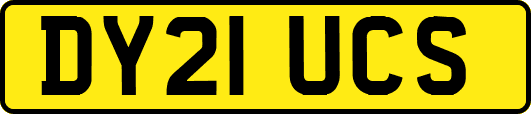 DY21 UCS